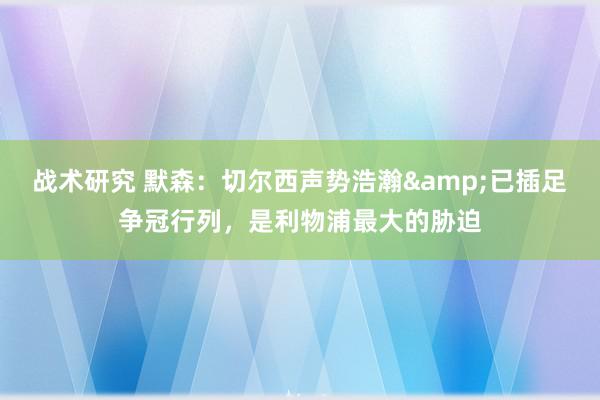 战术研究 默森：切尔西声势浩瀚&amp;已插足争冠行列，是利物浦最大的胁迫